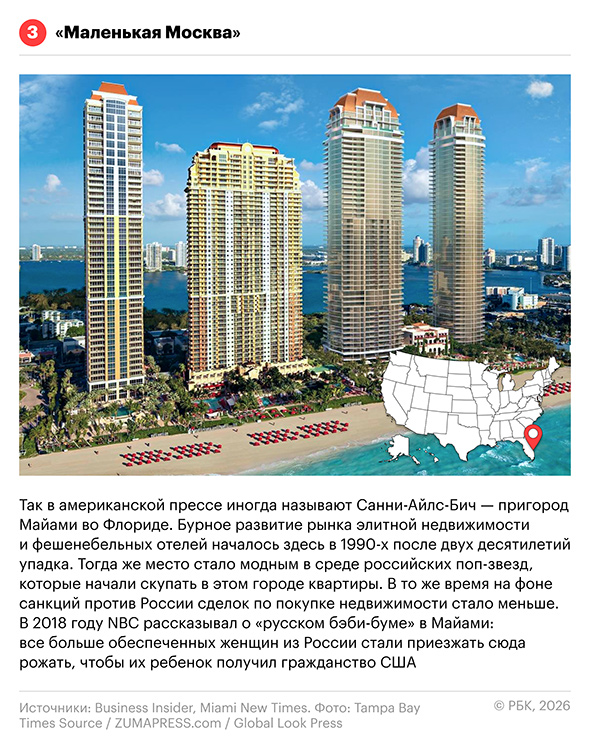 3 «Маленькая Москва»

Так в американской прессе иногда называют Санни-Айлс-Бич — пригород Майами во Флориде. Бурное развитие рынка элитной недвижимости и фешенебельных отелей началось здесь в 1990-х после двух десятилетий упадка. Тогда же место стало модным в среде российских поп-звезд, которые начали скупать в этом городе квартиры. В то же время на фоне санкций против России сделок по покупке недвижимости стало меньше. В 2018 году NBC рассказывал о «русском бэби-буме» в Майами: все больше обеспеченных женщин из России стали приезжать сюда рожать, чтобы их ребенок получил гражданство США

Источники: Business Insider, Miami New Times. Фото: Tampa Bay Times Source / ZUMAPRESS.com / Global Look Press

© РБК, 2026